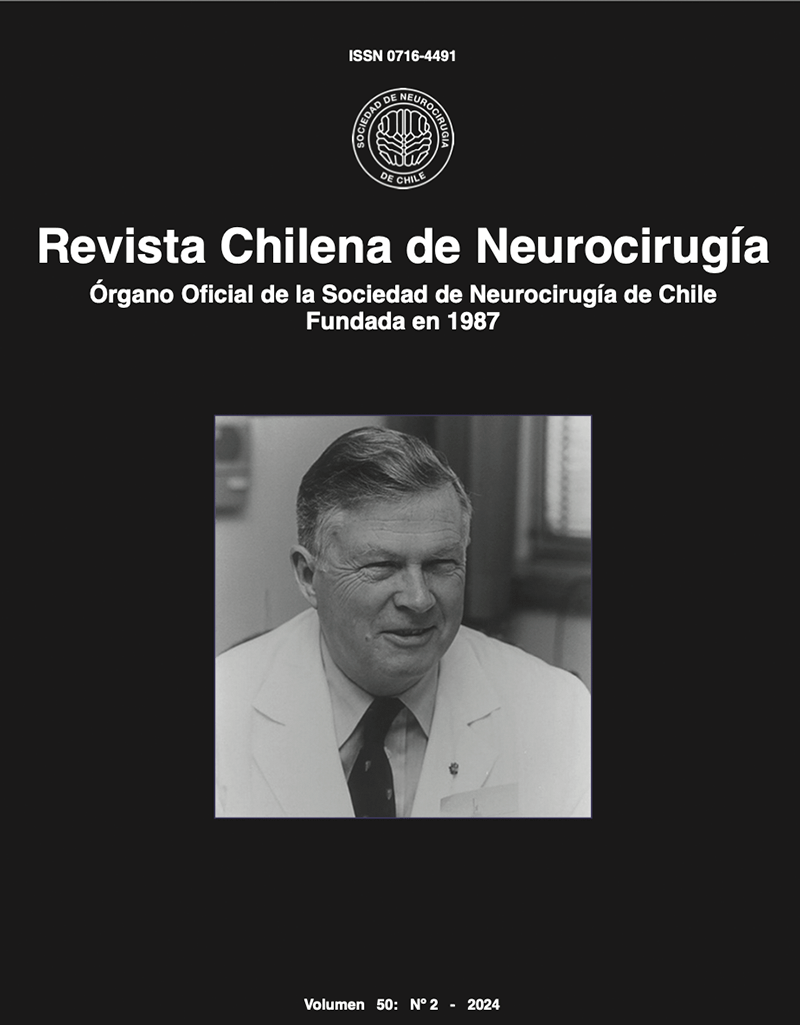 ISSN 0716-4491

SOCIEDAD DE NEUROCIRUGIA DE CHILE

Revista Chilena de Neurocirugía

Órgano Oficial de la Sociedad de Neurocirugía de Chile
Fundada en 1987

Volumen 50: N° 2 - 2024